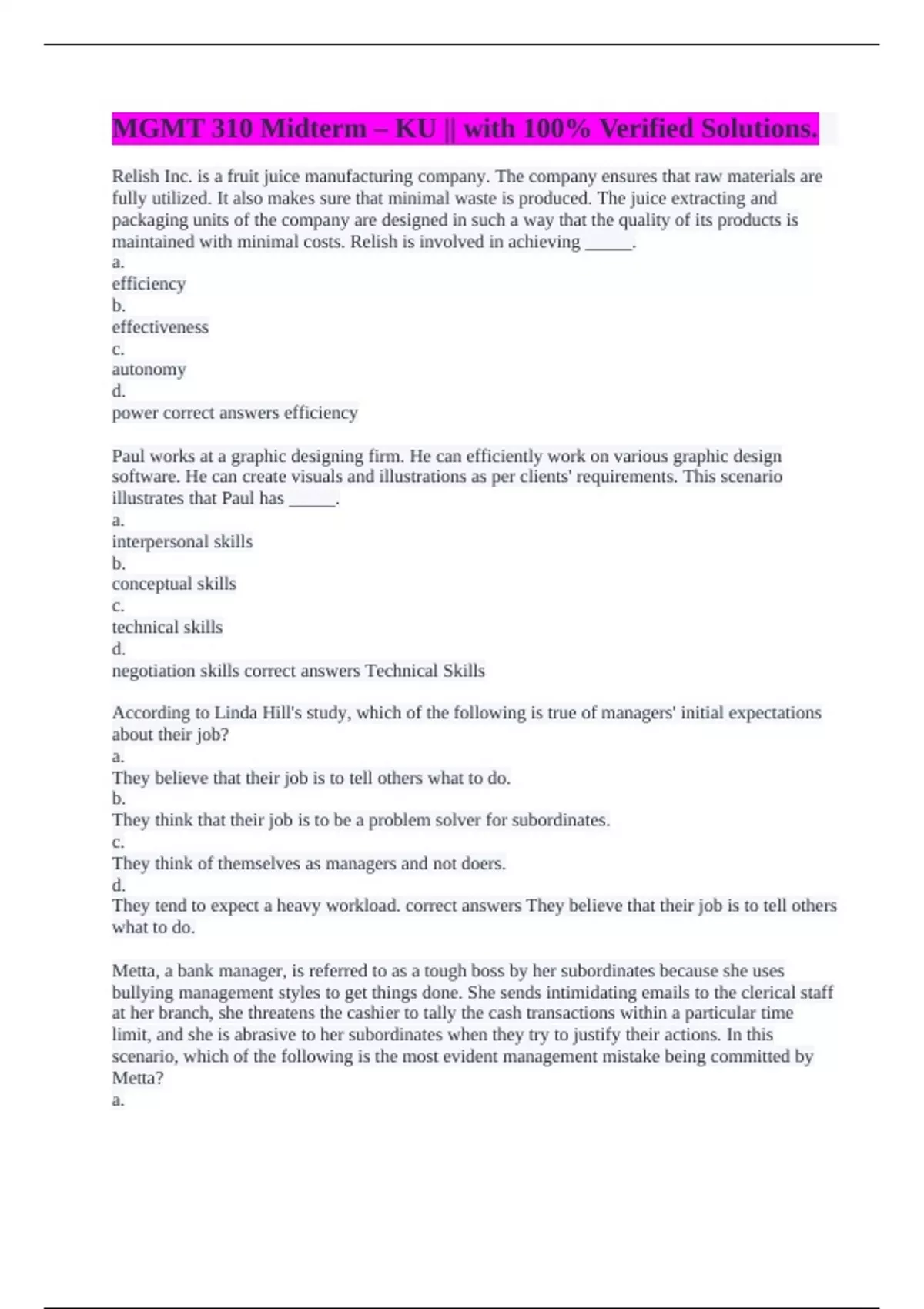 MGMT 310 Midterm – KU || with 100% Verified Solutions.

Relish Inc. is a fruit juice manufacturing company. The company ensures that raw materials are fully utilized. It also makes sure that minimal waste is produced. The juice extracting and packaging units of the company are designed in such a way that the quality of its products is maintained with minimal costs. Relish is involved in achieving _____.
a.
efficiency
b.
effectiveness
c.
autonomy
d.
power correct answers efficiency

Paul works at a graphic designing firm. He can efficiently work on various graphic design software. He can create visuals and illustrations as per clients' requirements. This scenario illustrates that Paul has _____.
a.
interpersonal skills
b.
conceptual skills
c.
technical skills
d.
negotiation skills correct answers Technical Skills

According to Linda Hill's study, which of the following is true of managers' initial expectations about their job?
a.
They believe that their job is to tell others what to do.
b.
They think that their job is to be a problem solver for subordinates.
c.
They think of themselves as managers and not doers.
d.
They tend to expect a heavy workload. correct answers They believe that their job is to tell others what to do.

Metta, a bank manager, is referred to as a tough boss by her subordinates because she uses bullying management styles to get things done. She sends intimidating emails to the clerical staff at her branch, she threatens the cashier to tally the cash transactions within a particular time limit, and she is abrasive to her subordinates when they try to justify their actions. In this scenario, which of the following is the most evident management mistake being committed by Metta?
a.